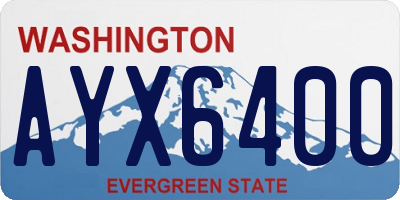 WASHINGTON
AYX6400
EVERGREEN STATE